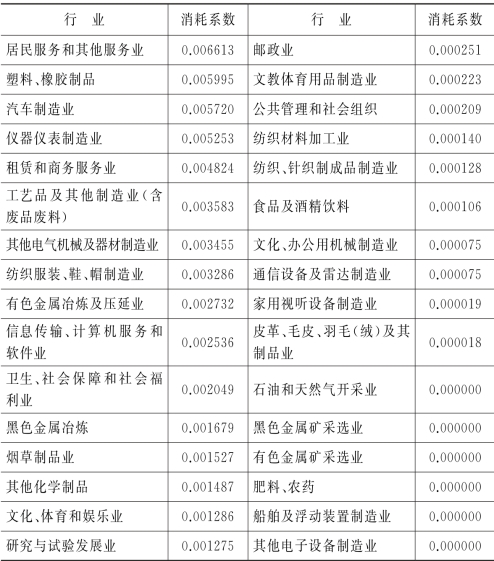 | 行　业 | 消耗系数 | 行　业 | 消耗系数 |
|---|---|---|---|
| 居民服务和其他服务业 | 0.006613 | 邮政业 | 0.000251 |
| 塑料、橡胶制品 | 0.005995 | 文教体育用品制造业 | 0.000223 |
| 汽车制造业 | 0.005720 | 公共管理和社会组织 | 0.000209 |
| 仪器仪表制造业 | 0.005253 | 纺织材料加工业 | 0.000140 |
| 租赁和商务服务业 | 0.004824 | 纺织、针织制成品制造业 | 0.000128 |
| 工艺品及其他制造业（含废品废料） | 0.003583 | 食品及酒精饮料 | 0.000106 |
| 其他电气机械及器材制造业 | 0.003455 | 文化、办公用机械制造业 | 0.000075 |
| 纺织服装、鞋、帽制造业 | 0.003286 | 通信设备及雷达制造业 | 0.000075 |
| 有色金属冶炼及压延业 | 0.002732 | 家用视听设备制造业 | 0.000019 |
| 信息传输、计算机服务和软件业 | 0.002536 | 皮革、毛皮、羽毛（绒）及其制品业 | 0.000018 |
| 卫生、社会保障和社会福利业 | 0.002049 | 石油和天然气开采业 | 0.000000 |
| 黑色金属冶炼 | 0.001679 | 黑色金属矿采选业 | 0.000000 |
| 烟草制品业 | 0.001527 | 有色金属矿采选业 | 0.000000 |
| 其他化学制品 | 0.001487 | 肥料、农药 | 0.000000 |
| 文化、体育和娱乐业 | 0.001286 | 船舶及浮动装置制造业 | 0.000000 |
| 研究与试验发展业 | 0.001275 | 其他电子设备制造业 | 0.000000 |